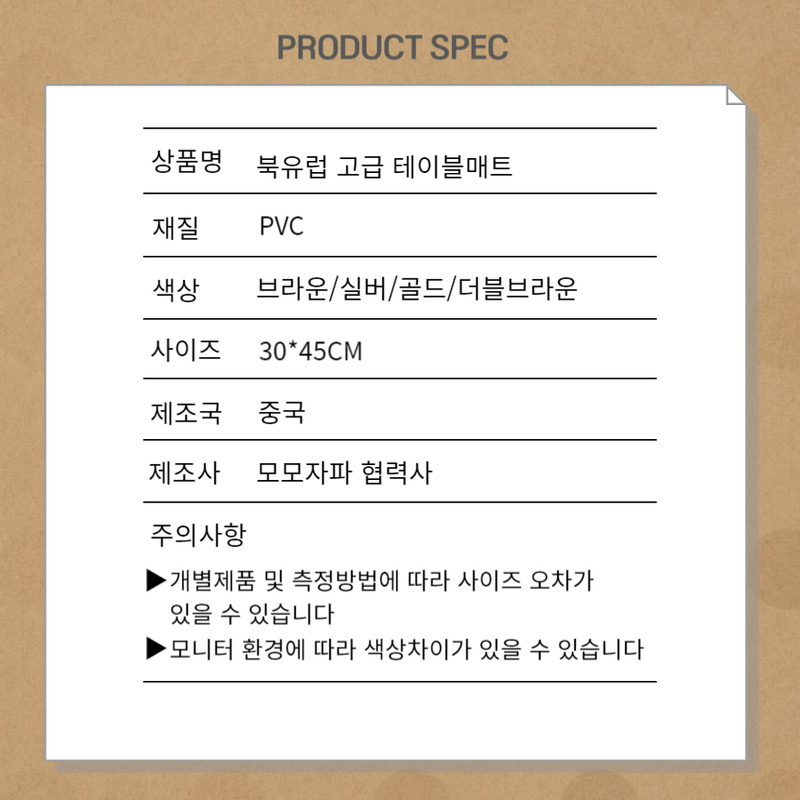 PRODUCT SPEC

상품명 북유럽 고급 테이블매트

재질 PVC

색상 브라운/실버/골드/더블브라운

사이즈 30*45CM

제조국 중국

제조사 모모자파 협력사

주의사항

▶개별제품 및 측정방법에 따라 사이즈 오차가 있을 수 있습니다

▶모니터 환경에 따라 색상차이가 있을 수 있습니다